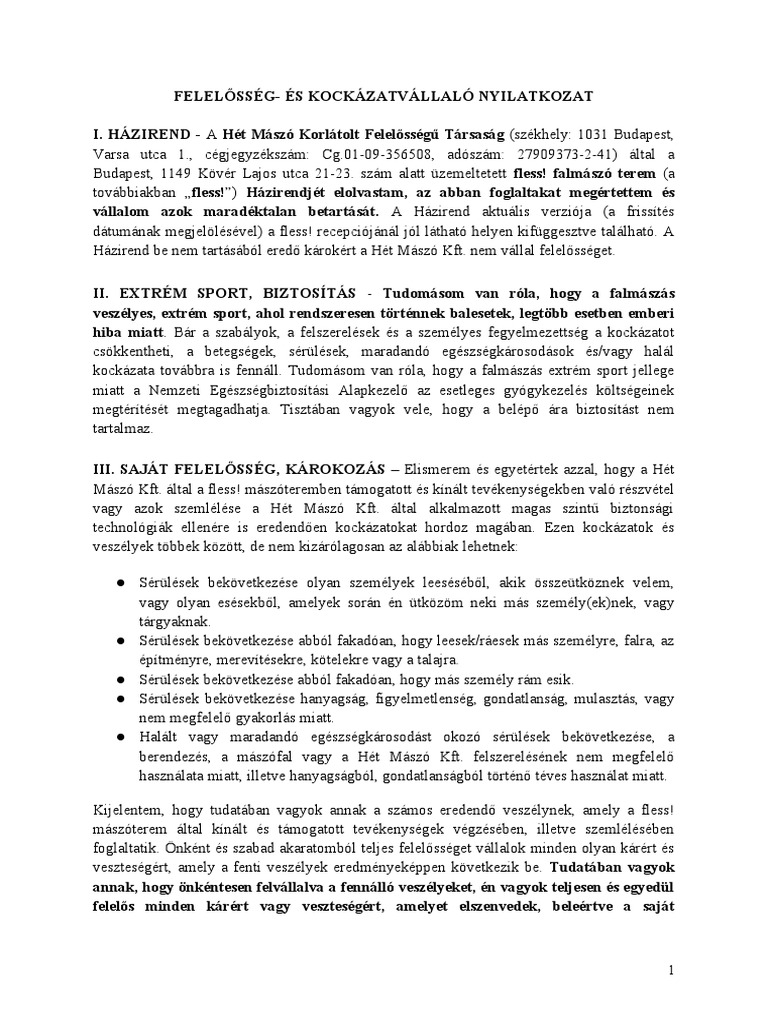 FELELŐSSÉG- ÉS KOCKÁZATVÁLLALÓ NYILATKOZAT

I. HÁZIREND - A Hét Mászó Korlátolt Felelősségű Társaság (székhely: 1031 Budapest, Varsa utca 1., cégjegyzékszám: Cg.01-09-356508, adószám: 27909373-2-41) által a Budapest, 1149 Kövér Lajos utca 21-23. szám alatt üzemeltetett fless! falmászó terem (a továbbiakban „fless!") Házirendjét elolvastam, az abban foglaltakat megértettem és vállalom azok maradéktalan betartását. A Házirend aktuális verziója (a frissítés dátumának megjelölésével) a fless! recepciójánál jól látható helyen kifüggesztve található. A Házirend be nem tartásából eredő károkért a Hét Mászó Kft. nem vállal felelősséget.

II. EXTRÉM SPORT, BIZTOSÍTÁS - Tudomásom van róla, hogy a falmászás veszélyes, extrém sport, ahol rendszeresen történnek balesetek, legtöbb esetben emberi hiba miatt. Bár a szabályok, a felszerelések és a személyes fegyelmezettség a kockázatot csökkentheti, a betegségek, sérülések, maradandó egészségkárosodások és/vagy halál kockázata továbbra is fennáll. Tudomásom van róla, hogy a falmászás extrém sport jellege miatt a Nemzeti Egészségbiztosítási Alapkezelő az esetleges gyógykezelés költségeinek megtérítését megtagadhatja. Tisztában vagyok vele, hogy a belépő ára biztosítást nem tartalmaz.

III. SAJÁT FELELŐSSÉG, KÁROKOZÁS – Elismerem és egyetértek azzal, hogy a Hét Mászó Kft. által a fless! mászóteremben támogatott és kínált tevékenységekben való részvétel vagy azok szemlélése a Hét Mászó Kft. által alkalmazott magas szintű biztonsági technológiák ellenére is eredendően kockázatokat hordoz magában. Ezen kockázatok és veszélyek többek között, de nem kizárólagosan az alábbiak lehetnek:

● Sérülések bekövetkezése olyan személyek leeséséből, akik összeütköznek velem, vagy olyan esésekből, amelyek során én ütközöm neki más személy(ek)nek, vagy tárgyaknak.
● Sérülések bekövetkezése abból fakadóan, hogy leesek/ráesek más személyre, falra, az építményre, merevítésekre, kötelekre vagy a talajra.
● Sérülések bekövetkezése abból fakadóan, hogy más személy rám esik.
● Sérülések bekövetkezése hanyagság, figyelmetlenség, gondatlanság, mulasztás, vagy nem megfelelő gyakorlás miatt.
● Halált vagy maradandó egészségkárosodást okozó sérülések bekövetkezése, a berendezés, a mászófal vagy a Hét Mászó Kft. felszerelésének nem megfelelő használata miatt, illetve hanyagságból, gondatlanságból történő téves használat miatt.

Kijelentem, hogy tudatában vagyok annak a számos eredendő veszélynek, amely a fless! mászóterem által kínált és támogatott tevékenységek végzésében, illetve szemlélésében foglaltatik. Önként és szabad akaratomból teljes felelősséget vállalok minden olyan kárért és veszteségért, amely a fenti veszélyek eredményeképpen következik be. Tudatában vagyok annak, hogy önkéntesen felvállalva a fennálló veszélyeket, én vagyok teljesen és egyedül felelős minden kárért vagy veszteségért, amelyet elszenvedek, beleértve a saját

1